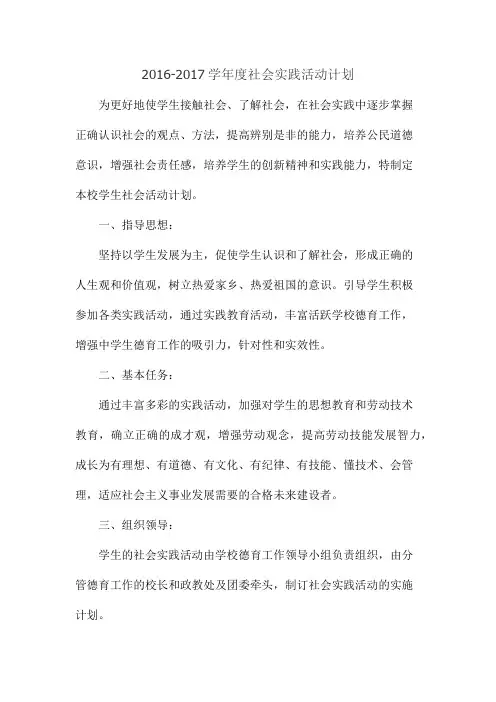 2016-2017 学年度社会实践活动计划

为更好地使学生接触社会、了解社会，在社会实践中逐步掌握正确认识社会的观点、方法，提高辨别是非的能力，培养公民道德意识，增强社会责任感，培养学生的创新精神和实践能力，特制定本校学生社会活动计划。

一、指导思想：

坚持以学生发展为主，促使学生认识和了解社会，形成正确的人生观和价值观，树立热爱家乡、热爱祖国的意识。引导学生积极参加各类实践活动，通过实践教育活动，丰富活跃学校德育工作，增强中学生德育工作的吸引力，针对性和实效性。

二、基本任务：

通过丰富多彩的实践活动，加强对学生的思想教育和劳动技术教育，确立正确的成才观，增强劳动观念，提高劳动技能发展智力，成长为有理想、有道德、有文化、有纪律、有技能、懂技术、会管理，适应社会主义事业发展需要的合格未来建设者。

三、组织领导：

学生的社会实践活动由学校德育工作领导小组负责组织，由分管德育工作的校长和政教处及团委牵头，制订社会实践活动的实施计划。